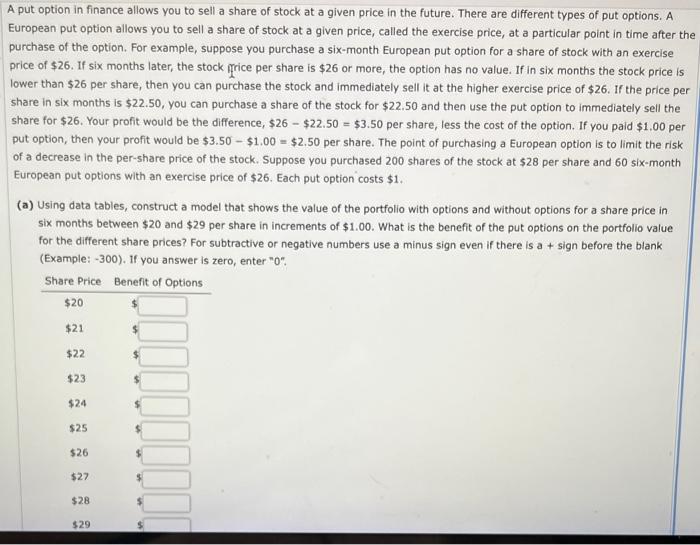 A put option in finance allows you to sell a share of stock at a given price in the future. There are different types of put options. A European put option allows you to sell a share of stock at a given price, called the exercise price, at a particular point in time after the purchase of the option. For example, suppose you purchase a six-month European put option for a share of stock with an exercise price of \$26. If six months later, the stock price per share is \$26 or more, the option has no value. If in six months the stock price is lower than \$26 per share, then you can purchase the stock and immediately sell it at the higher exercise price of \$26. If the price per share in six months is \$22.50, you can purchase a share of the stock for \$22.50 and then use the put option to immediately sell the share for \$26. Your profit would be the difference, \$26 − \$22.50 = \$3.50 per share, less the cost of the option. If you paid \$1.00 per put option, then your profit would be \$3.50 − \$1.00 = \$2.50 per share. The point of purchasing a European option is to limit the risk of a decrease in the per-share price of the stock. Suppose you purchased 200 shares of the stock at \$28 per share and 60 six-month European put options with an exercise price of \$26. Each put option costs \$1.

(a) Using data tables, construct a model that shows the value of the portfolio with options and without options for a share price in six months between \$20 and \$29 per share in increments of \$1.00. What is the benefit of the put options on the portfolio value for the different share prices? For subtractive or negative numbers use a minus sign even if there is a + sign before the blank (Example: -300). If you answer is zero, enter "0".

| Share Price | Benefit of Options |
|---|---|
| \$20 | \$ |
| \$21 | \$ |
| \$22 | \$ |
| \$23 | \$ |
| \$24 | \$ |
| \$25 | \$ |
| \$26 | \$ |
| \$27 | \$ |
| \$28 | \$ |
| \$29 | \$ |